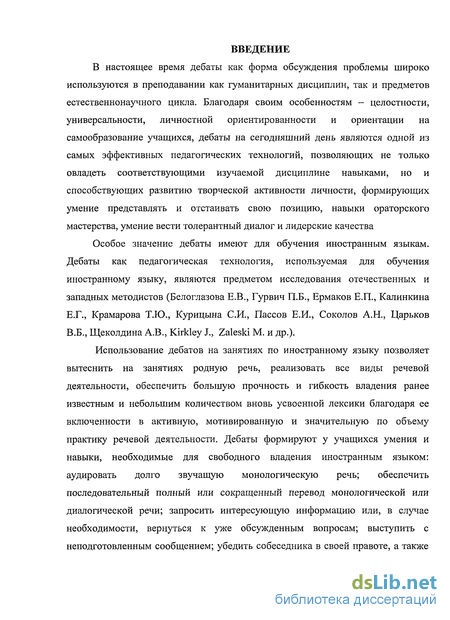 ВВЕДЕНИЕ

В настоящее время дебаты как форма обсуждения проблемы широко используются в преподавании как гуманитарных дисциплин, так и предметов естественнонаучного цикла. Благодаря своим особенностям – целостности, универсальности, личностной ориентированности и ориентации на самообразование учащихся, дебаты на сегодняшний день являются одной из самых эффективных педагогических технологий, позволяющих не только овладеть соответствующими изучаемой дисциплине навыками, но и способствующих развитию творческой активности личности, формирующих умение представлять и отстаивать свою позицию, навыки ораторского мастерства, умение вести толерантный диалог и лидерские качества

Особое значение дебаты имеют для обучения иностранным языкам. Дебаты как педагогическая технология, используемая для обучения иностранному языку, являются предметом исследования отечественных и западных методистов (Белоглазова Е.В., Гурвич П.Б., Ермаков Е.П., Калинкина Е.Г., Крамарова Т.Ю., Курицына С.И., Пассов Е.И., Соколов А.Н., Царьков В.Б., Щеколдина А.В., Kirkley J., Zaleski M. и др.).

Использование дебатов на занятиях по иностранному языку позволяет вытеснить на занятиях родную речь, реализовать все виды речевой деятельности, обеспечить большую прочность и гибкость владения ранее известным и небольшим количеством вновь усвоенной лексики благодаря ее включенности в активную, мотивированную и значительную по объему практику речевой деятельности. Дебаты формируют у учащихся умения и навыки, необходимые для свободного владения иностранным языком: аудировать долго звучащую монологическую речь; обеспечить последовательный полный или сокращенный перевод монологической или диалогической речи; запросить интересующую информацию или, в случае необходимости, вернуться к уже обсужденным вопросам; выступить с неподготовленным сообщением; убедить собеседника в своей правоте, а также

dsLib.net
библиотека диссертаций